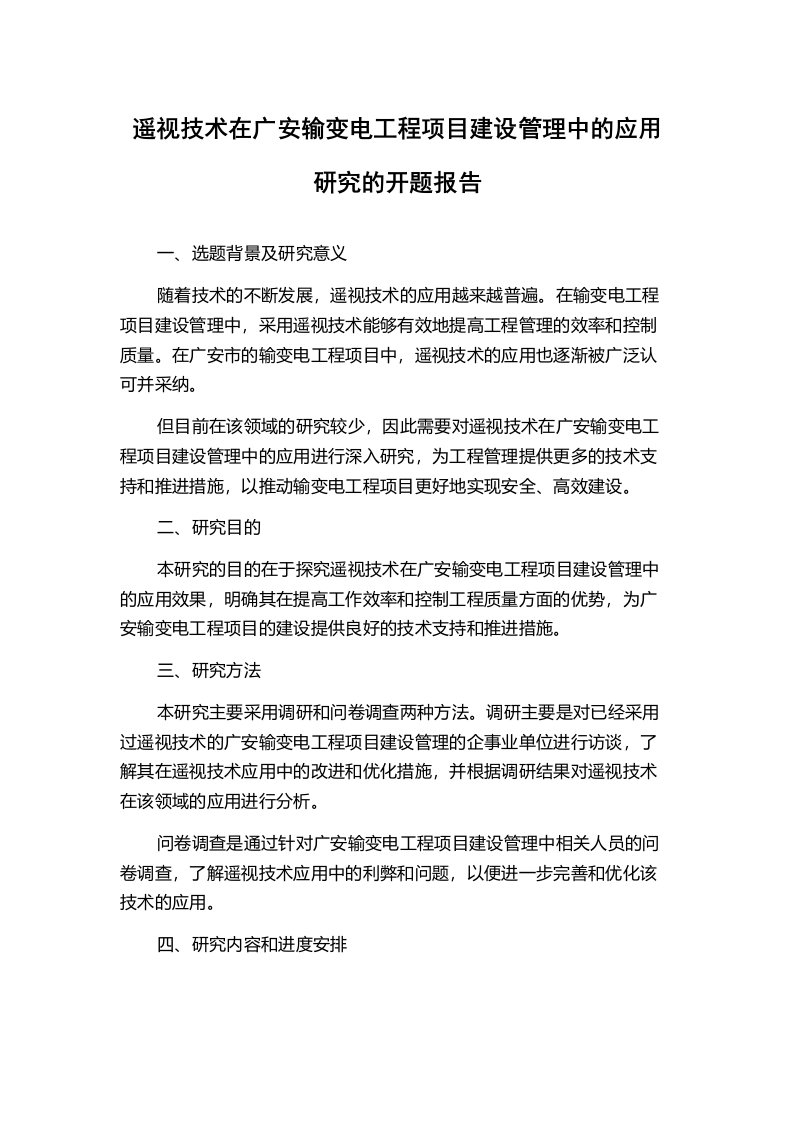 遥视技术在广安输变电工程项目建设管理中的应用研究的开题报告

一、选题背景及研究意义

随着技术的不断发展，遥视技术的应用越来越普遍。在输变电工程项目建设管理中，采用遥视技术能够有效地提高工程管理的效率和控制质量。在广安市的输变电工程项目中，遥视技术的应用也逐渐被广泛认可并采纳。

但目前在该领域的研究较少，因此需要对遥视技术在广安输变电工程项目建设管理中的应用进行深入研究，为工程管理提供更多的技术支持和推进措施，以推动输变电工程项目更好地实现安全、高效建设。

二、研究目的

本研究的目的在于探究遥视技术在广安输变电工程项目建设管理中的应用效果，明确其在提高工作效率和控制工程质量方面的优势，为广安输变电工程项目的建设提供良好的技术支持和推进措施。

三、研究方法

本研究主要采用调研和问卷调查两种方法。调研主要是对已经采用过遥视技术的广安输变电工程项目建设管理的企事业单位进行访谈，了解其在遥视技术应用中的改进和优化措施，并根据调研结果对遥视技术在该领域的应用进行分析。

问卷调查是通过针对广安输变电工程项目建设管理中相关人员的问卷调查，了解遥视技术应用中的利弊和问题，以便进一步完善和优化该技术的应用。

四、研究内容和进度安排